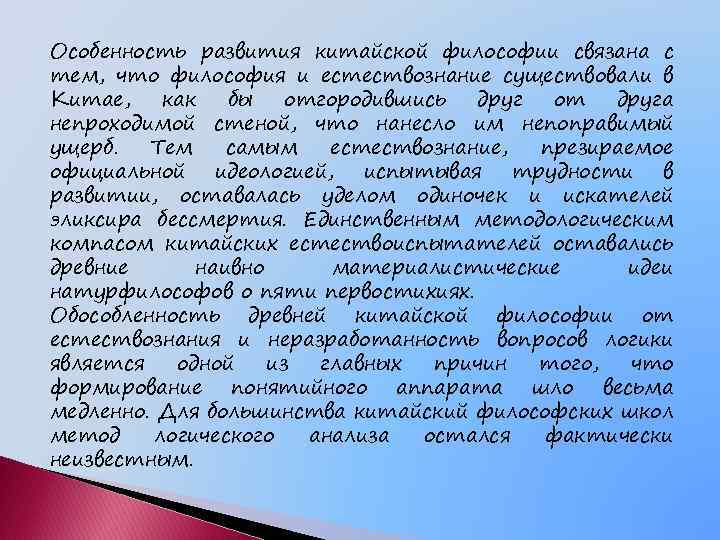 Особенность развития китайской философии связана с тем, что философия и естествознание существовали в Китае, как бы отгородившись друг от друга непроходимой стеной, что нанесло им непоправимый ущерб. Тем самым естествознание, презираемое официальной идеологией, испытывая трудности в развитии, оставалась уделом одиночек и искателей эликсира бессмертия. Единственным методологическим компасом китайских естествоиспытателей оставались древние наивно материалистические идеи натурфилософов о пяти первостихиях.
Обособленность древней китайской философии от естествознания и неразработанность вопросов логики является одной из главных причин того, что формирование понятийного аппарата шло весьма медленно. Для большинства китайский философских школ метод логического анализа остался фактически неизвестным.